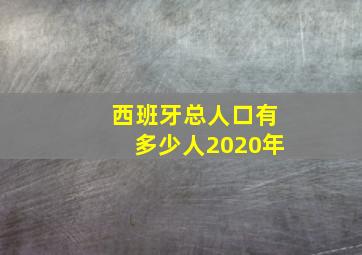 西班牙总人口有多少人2020年